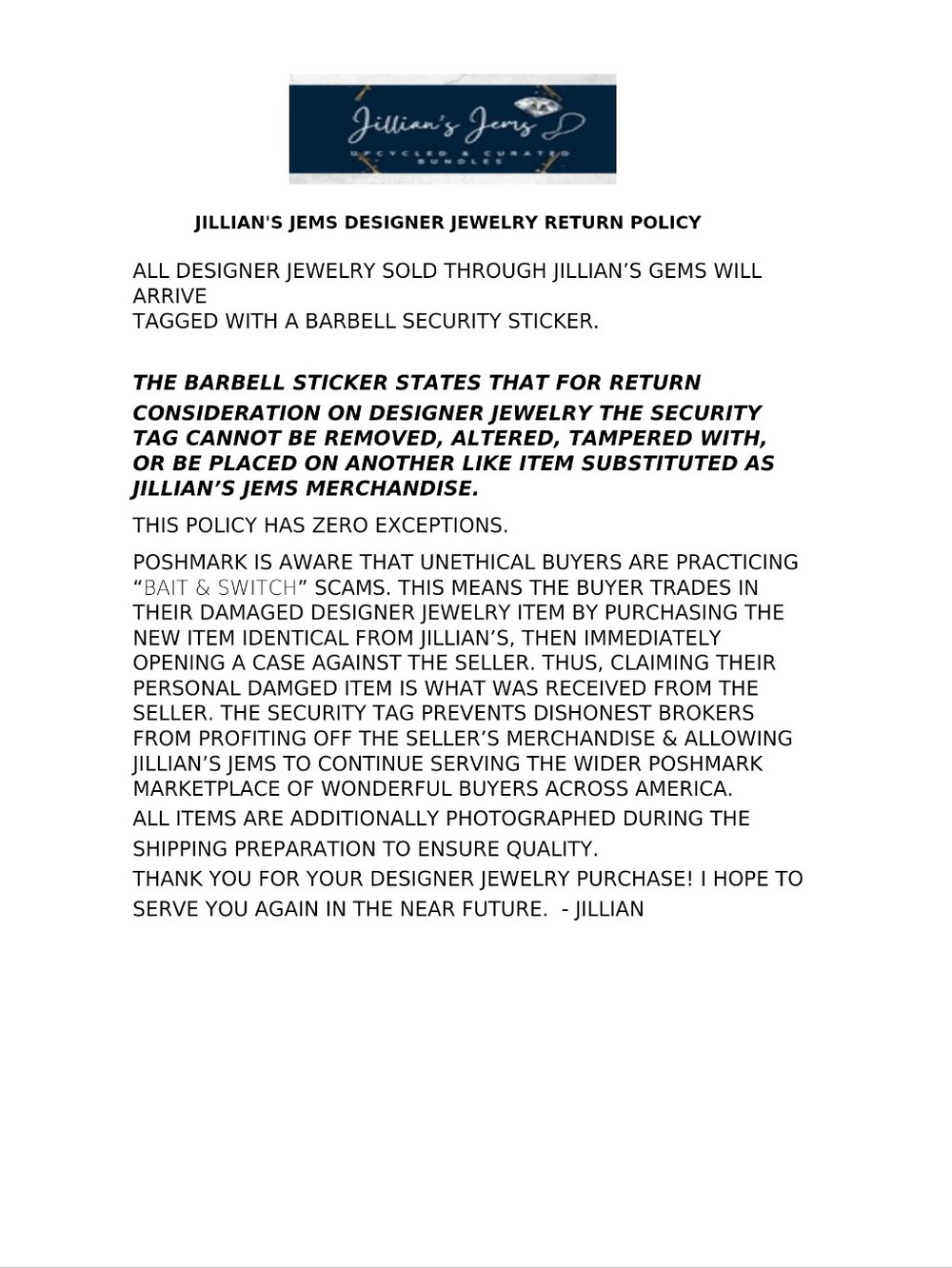 Jillian's Jems
UPCYCLED & CURATED BUNDLES

JILLIAN'S JEMS DESIGNER JEWELRY RETURN POLICY

ALL DESIGNER JEWELRY SOLD THROUGH JILLIAN'S GEMS WILL ARRIVE TAGGED WITH A BARBELL SECURITY STICKER.

THE BARBELL STICKER STATES THAT FOR RETURN CONSIDERATION ON DESIGNER JEWELRY THE SECURITY TAG CANNOT BE REMOVED, ALTERED, TAMPERED WITH, OR BE PLACED ON ANOTHER LIKE ITEM SUBSTITUTED AS JILLIAN'S JEMS MERCHANDISE.

THIS POLICY HAS ZERO EXCEPTIONS.

POSHMARK IS AWARE THAT UNETHICAL BUYERS ARE PRACTICING "BAIT & SWITCH" SCAMS. THIS MEANS THE BUYER TRADES IN THEIR DAMAGED DESIGNER JEWELRY ITEM BY PURCHASING THE NEW ITEM IDENTICAL FROM JILLIAN'S, THEN IMMEDIATELY OPENING A CASE AGAINST THE SELLER. THUS, CLAIMING THEIR PERSONAL DAMGED ITEM IS WHAT WAS RECEIVED FROM THE SELLER. THE SECURITY TAG PREVENTS DISHONEST BROKERS FROM PROFITING OFF THE SELLER'S MERCHANDISE & ALLOWING JILLIAN'S JEMS TO CONTINUE SERVING THE WIDER POSHMARK MARKETPLACE OF WONDERFUL BUYERS ACROSS AMERICA.

ALL ITEMS ARE ADDITIONALLY PHOTOGRAPHED DURING THE SHIPPING PREPARATION TO ENSURE QUALITY.

THANK YOU FOR YOUR DESIGNER JEWELRY PURCHASE! I HOPE TO SERVE YOU AGAIN IN THE NEAR FUTURE. - JILLIAN